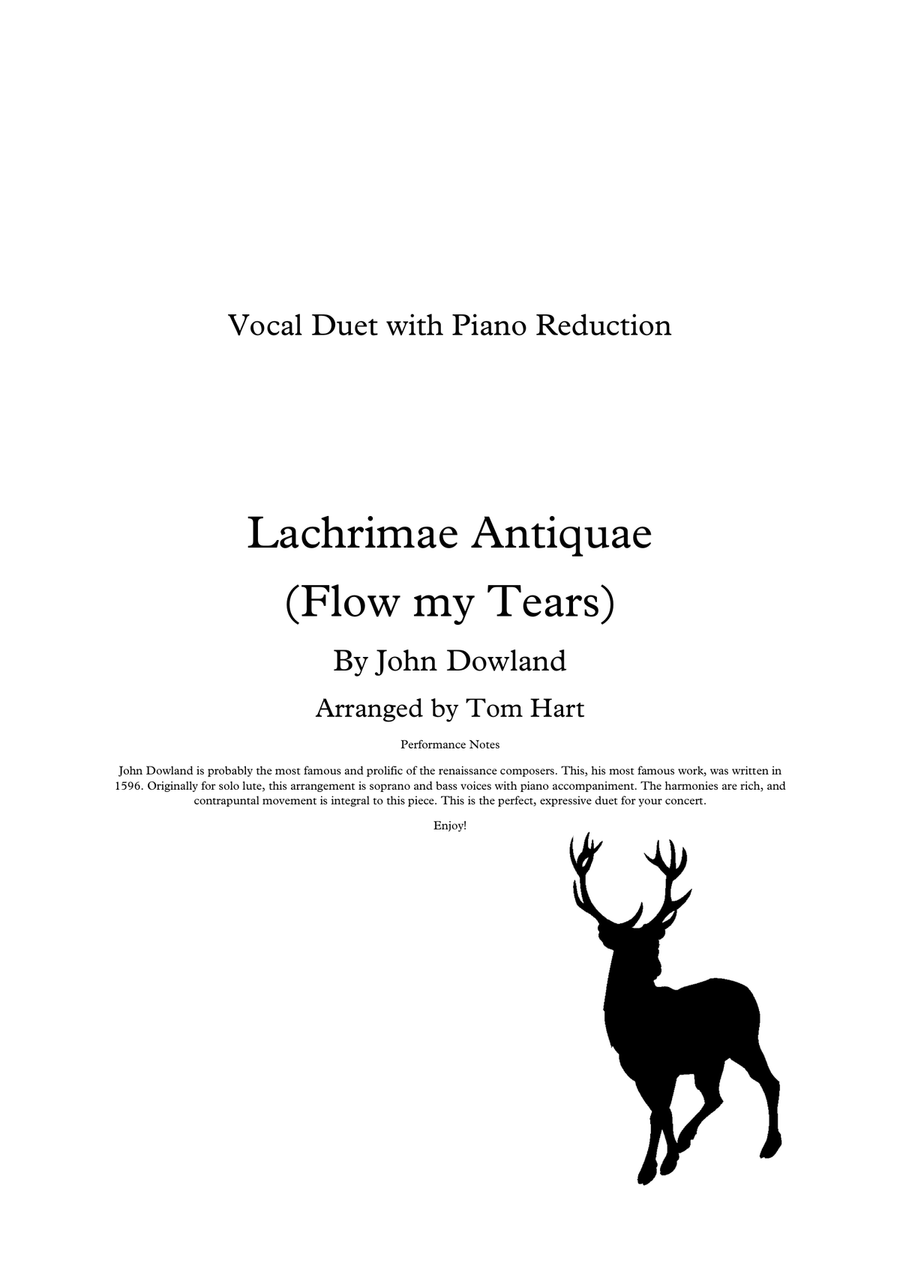 Vocal Duet with Piano Reduction

Lachrimae Antiquae
(Flow my Tears)

By John Dowland

Arranged by Tom Hart

Performance Notes

John Dowland is probably the most famous and prolific of the renaissance composers. This, his most famous work, was written in 1596. Originally for solo lute, this arrangement is soprano and bass voices with piano accompaniment. The harmonies are rich, and contrapuntal movement is integral to this piece. This is the perfect, expressive duet for your concert.

Enjoy!